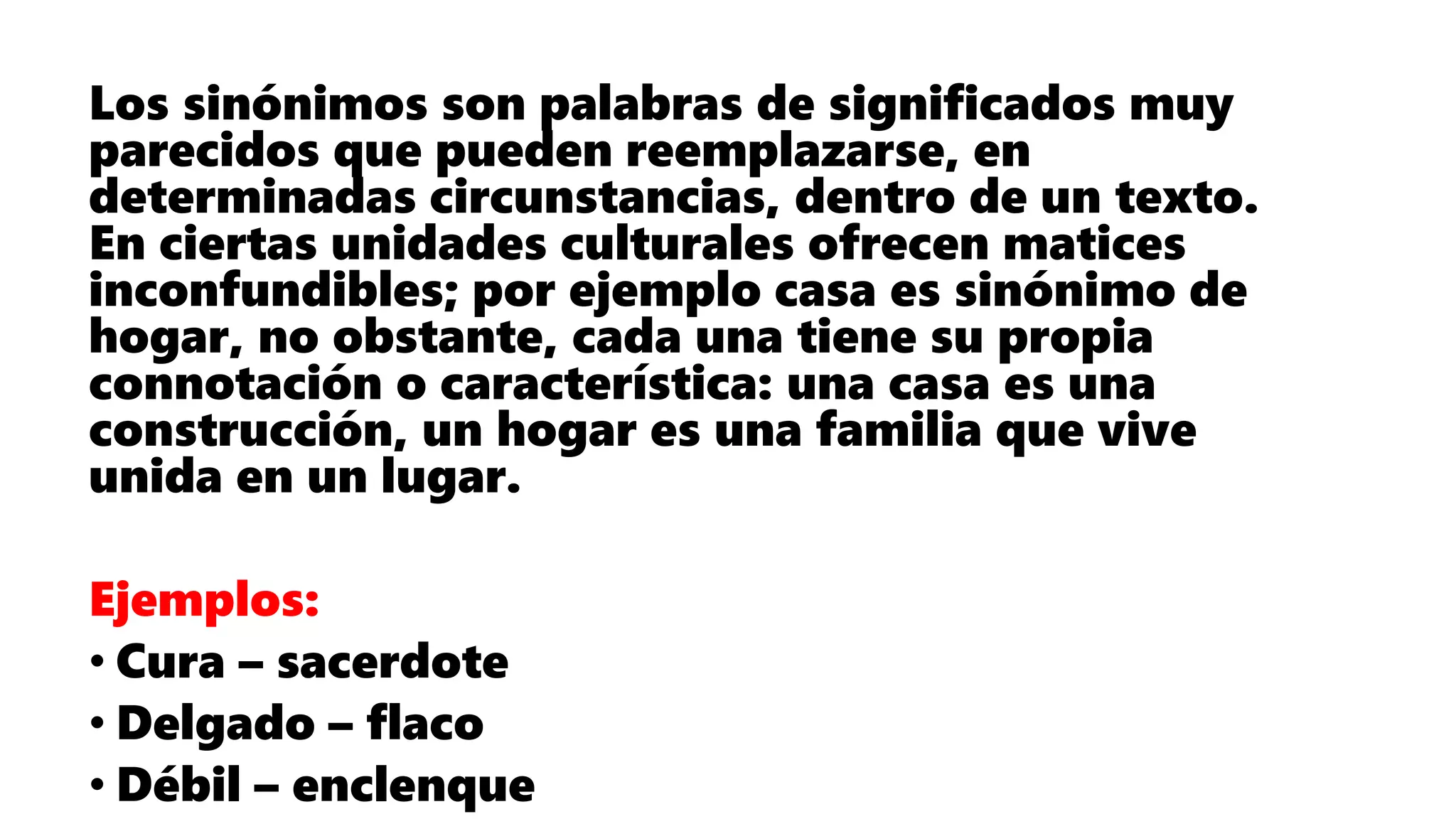 Los sinónimos son palabras de significados muy parecidos que pueden reemplazarse, en determinadas circunstancias, dentro de un texto. En ciertas unidades culturales ofrecen matices inconfundibles; por ejemplo casa es sinónimo de hogar, no obstante, cada una tiene su propia connotación o característica: una casa es una construcción, un hogar es una familia que vive unida en un lugar.

Ejemplos:
• Cura – sacerdote
• Delgado – flaco
• Débil – enclenque